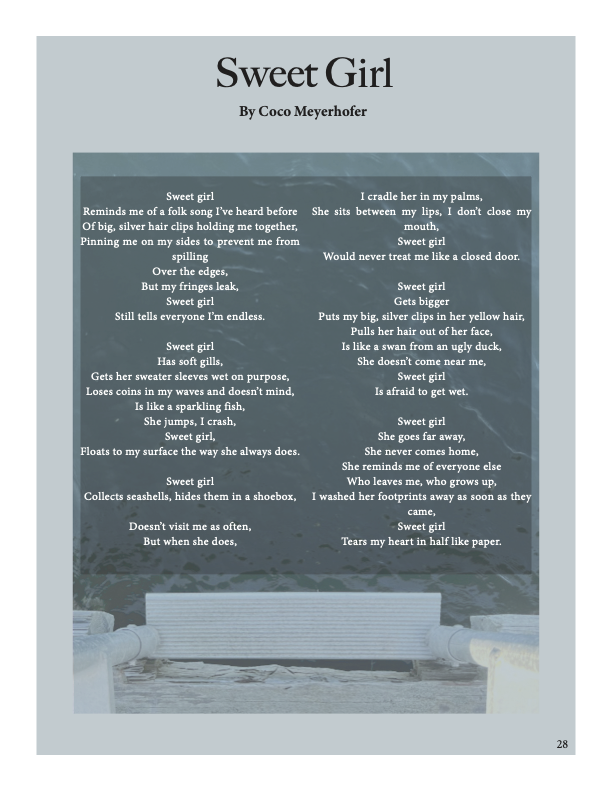 Sweet Girl

By Coco Meyerhofer

Sweet girl
Reminds me of a folk song I've heard before
Of big, silver hair clips holding me together,
Pinning me on my sides to prevent me from spilling
Over the edges,
But my fringes leak,
Sweet girl
Still tells everyone I'm endless.

Sweet girl
Has soft gills,
Gets her sweater sleeves wet on purpose,
Loses coins in my waves and doesn't mind,
Is like a sparkling fish,
She jumps, I crash,
Sweet girl,
Floats to my surface the way she always does.

Sweet girl
Collects seashells, hides them in a shoebox,

Doesn't visit me as often,
But when she does,

I cradle her in my palms,
She sits between my lips, I don't close my mouth,
Sweet girl
Would never treat me like a closed door.

Sweet girl
Gets bigger
Puts my big, silver clips in her yellow hair,
Pulls her hair out of her face,
Is like a swan from an ugly duck,
She doesn't come near me,
Sweet girl
Is afraid to get wet.

Sweet girl
She goes far away,
She never comes home,
She reminds me of everyone else
Who leaves me, who grows up,
I washed her footprints away as soon as they came,
Sweet girl
Tears my heart in half like paper.

28